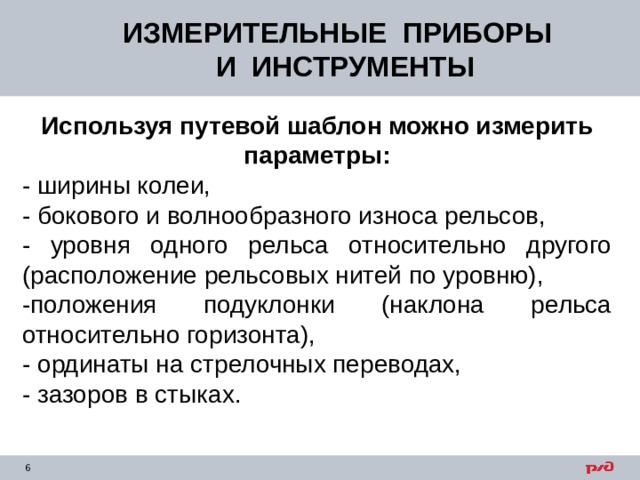 ИЗМЕРИТЕЛЬНЫЕ ПРИБОРЫ И ИНСТРУМЕНТЫ

Используя путевой шаблон можно измерить параметры:

- ширины колеи,
- бокового и волнообразного износа рельсов,
- уровня одного рельса относительно другого (расположение рельсовых нитей по уровню),
-положения подуклонки (наклона рельса относительно горизонта),
- ординаты на стрелочных переводах,
- зазоров в стыках.

6

РЖД